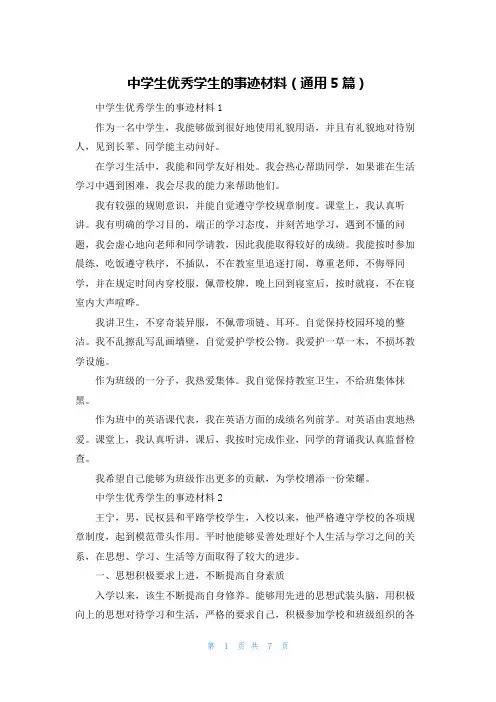 中学生优秀学生的事迹材料（通用5篇）

中学生优秀学生的事迹材料1

作为一名中学生，我能够做到很好地使用礼貌用语，并且有礼貌地对待别人，见到长辈、同学能主动问好。

在学习生活中，我能和同学友好相处。我会热心帮助同学，如果谁在生活学习中遇到困难，我会尽我的能力来帮助他们。

我有较强的规则意识，并能自觉遵守学校规章制度。课堂上，我认真听讲。我有明确的学习目的，端正的学习态度，并刻苦地学习，遇到不懂的问题，我会虚心地向老师和同学请教，因此我能取得较好的成绩。我能按时参加晨练，吃饭遵守秩序，不插队，不在教室里追逐打闹，尊重老师，不侮辱同学，并在规定时间内穿校服，佩带校牌，晚上回到寝室后，按时就寝，不在寝室内大声喧哗。

我讲卫生，不穿奇装异服，不佩带项链、耳环。自觉保持校园环境的整洁。我不乱擦乱写乱画墙壁，自觉爱护学校公物。我爱护一草一木，不损坏教学设施。

作为班级的一分子，我热爱集体。我自觉保持教室卫生，不给班集体抹黑。

作为班中的英语课代表，我在英语方面的成绩名列前茅。对英语由衷地热爱。课堂上，我认真听讲，课后，我按时完成作业，同学的背诵我认真监督检查。

我希望自己能够为班级作出更多的贡献，为学校增添一份荣耀。

中学生优秀学生的事迹材料2

王宁，男，民权县和平路学校学生，入校以来，他严格遵守学校的各项规章制度，起到模范带头作用。平时他能够妥善处理好个人生活与学习之间的关系，在思想、学习、生活等方面取得了较大的进步。

一、思想积极要求上进，不断提高自身素质

入学以来，该生不断提高自身修养。能够用先进的思想武装头脑，用积极向上的思想对待学习和生活，严格的要求自己，积极参加学校和班级组织的各

第 1 页 共 7 页